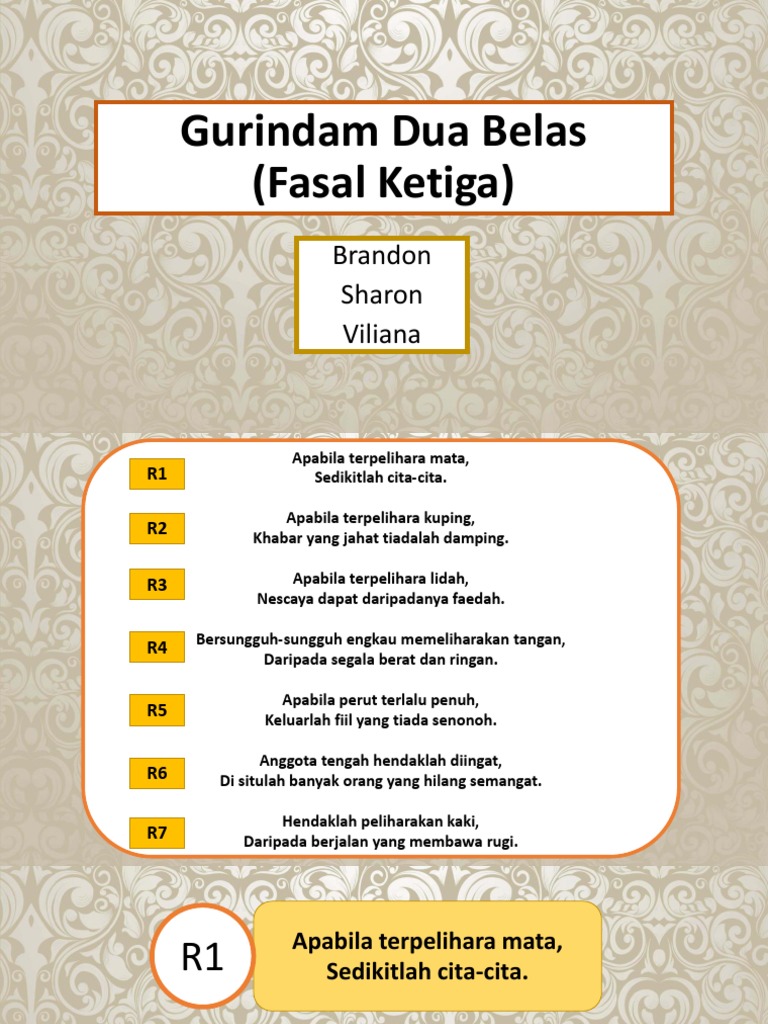 Gurindam Dua Belas
(Fasal Ketiga)

Brandon
Sharon
Viliana

R1
Apabila terpelihara mata,
Sedikitlah cita-cita.

R2
Apabila terpelihara kuping,
Khabar yang jahat tiadalah damping.

R3
Apabila terpelihara lidah,
Nescaya dapat daripadanya faedah.

R4
Bersungguh-sungguh engkau memeliharakan tangan,
Daripada segala berat dan ringan.

R5
Apabila perut terlalu penuh,
Keluarlah fiil yang tiada senonoh.

R6
Anggota tengah hendaklah diingat,
Di situlah banyak orang yang hilang semangat.

R7
Hendaklah peliharakan kaki,
Daripada berjalan yang membawa rugi.

R1
Apabila terpelihara mata,
Sedikitlah cita-cita.